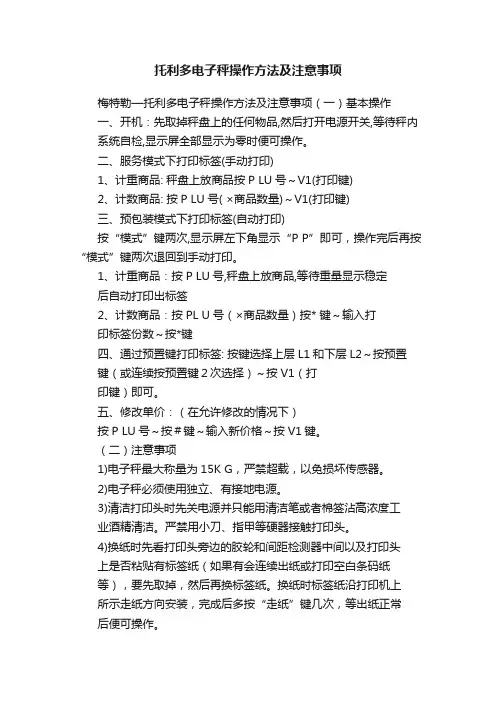 托利多电子秤操作方法及注意事项

梅特勒—托利多电子秤操作方法及注意事项（一）基本操作

一、开机：先取掉秤盘上的任何物品,然后打开电源开关,等待秤内系统自检,显示屏全部显示为零时便可操作。

二、服务模式下打印标签(手动打印)

1、计重商品: 秤盘上放商品按 P LU 号～V1(打印键)

2、计数商品: 按 P LU 号( ×商品数量)～V1(打印键)

三、预包装模式下打印标签(自动打印)

按“模式”键两次,显示屏左下角显示“P P”即可，操作完后再按“模式”键两次退回到手动打印。

1、计重商品：按 P LU 号,秤盘上放商品,等待重量显示稳定后自动打印出标签

2、计数商品：按 PL U 号（×商品数量）按* 键～输入打印标签份数～按*键

四、通过预置键打印标签: 按键选择上层 L1 和下层 L2～按预置键（或连续按预置键 2 次选择）～按 V1（打印键）即可。

五、修改单价：（在允许修改的情况下）

按 P LU 号～按＃键～输入新价格～按 V1 键。

（二）注意事项

1)电子秤最大称量为 15K G，严禁超载，以免损坏传感器。

2)电子秤必须使用独立、有接地电源。

3)清洁打印头时先关电源并只能用清洁笔或者棉签沾高浓度工业酒精清洁。严禁用小刀、指甲等硬器接触打印头。

4)换纸时先看打印头旁边的胶轮和间距检测器中间以及打印头上是否粘贴有标签纸（如果有会连续出纸或打印空白条码纸等），要先取掉，然后再换标签纸。换纸时标签纸沿打印机上所示走纸方向安装，完成后多按“走纸”键几次，等出纸正常后便可操作。